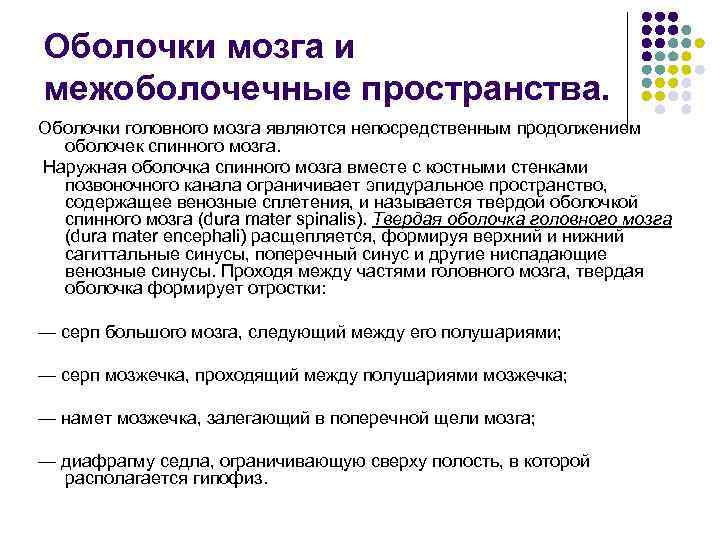 Оболочки мозга и межоболочечные пространства.

Оболочки головного мозга являются непосредственным продолжением оболочек спинного мозга.

Наружная оболочка спинного мозга вместе с костными стенками позвоночного канала ограничивает эпидуральное пространство, содержащее венозные сплетения, и называется твердой оболочкой спинного мозга (dura mater spinalis). Твердая оболочка головного мозга (dura mater encephali) расщепляется, формируя верхний и нижний сагиттальные синусы, поперечный синус и другие ниспадающие венозные синусы. Проходя между частями головного мозга, твердая оболочка формирует отростки:

— серп большого мозга, следующий между его полушариями;

— серп мозжечка, проходящий между полушариями мозжечка;

— намет мозжечка, залегающий в поперечной щели мозга;

— диафрагму седла, ограничивающую сверху полость, в которой располагается гипофиз.